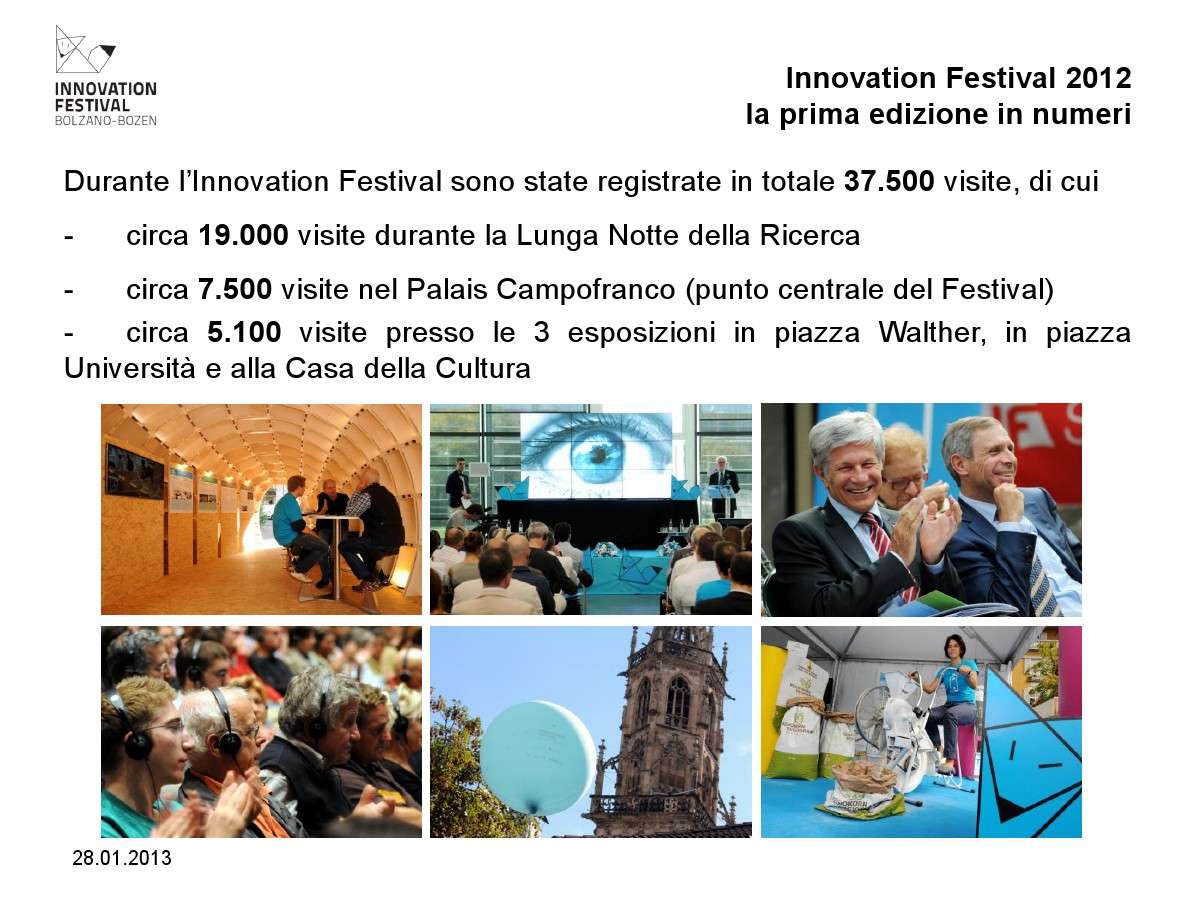 INNOVATION
FESTIVAL
BOLZANO-BOZEN

Innovation Festival 2012
la prima edizione in numeri

Durante l'Innovation Festival sono state registrate in totale 37.500 visite, di cui

- circa 19.000 visite durante la Lunga Notte della Ricerca

- circa 7.500 visite nel Palais Campofranco (punto centrale del Festival)

- circa 5.100 visite presso le 3 esposizioni in piazza Walther, in piazza Università e alla Casa della Cultura

28.01.2013